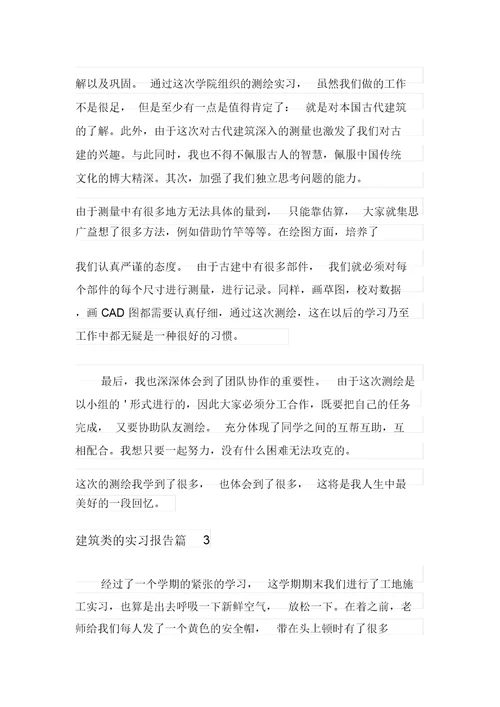 解以及巩固。 通过这次学院组织的测绘实习， 虽然我们做的工作不是很足， 但是至少有一点是值得肯定了： 就是对本国古代建筑的了解。此外，由于这次对古代建筑深入的测量也激发了我们对古建的兴趣。与此同时，我也不得不佩服古人的智慧，佩服中国传统文化的博大精深。其次，加强了我们独立思考问题的能力。

由于测量中有很多地方无法具体的量到， 只能靠估算， 大家就集思广益想了很多方法，例如借助竹竿等等。在绘图方面，培养了

我们认真严谨的态度。 由于古建中有很多部件， 我们就必须对每个部件的每个尺寸进行测量，进行记录。同样，画草图，校对数据，画 CAD 图都需要认真仔细，通过这次测绘，这在以后的学习乃至工作中都无疑是一种很好的习惯。

最后，我也深深体会到了团队协作的重要性。 由于这次测绘是以小组的 ' 形式进行的，因此大家必须分工合作，既要把自己的任务完成， 又要协助队友测绘。 充分体现了同学之间的互帮互助，互相配合。我想只要一起努力，没有什么困难无法攻克的。

这次的测绘我学到了很多， 也体会到了很多， 这将是我人生中最美好的一段回忆。

建筑类的实习报告篇 3

经过了一个学期的紧张的学习， 这学期期末我们进行了工地施工实习，也算是出去呼吸一下新鲜空气， 放松一下。在着之前，老师给我们每人发了一个黄色的安全帽， 带在头上顿时有了很多